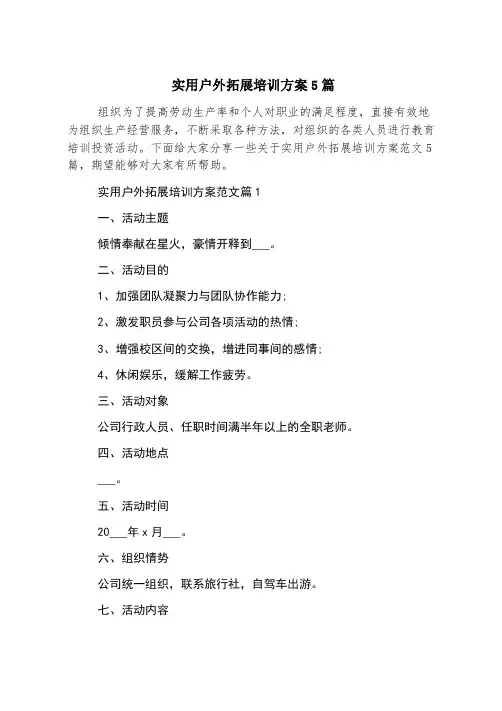 实用户外拓展培训方案5篇

组织为了提高劳动生产率和个人对职业的满足程度，直接有效地为组织生产经营服务，不断采取各种方法，对组织的各类人员进行教育培训投资活动。下面给大家分享一些关于实用户外拓展培训方案范文5篇，期望能够对大家有所帮助。

实用户外拓展培训方案范文篇1

一、活动主题

倾情奉献在星火，豪情开释到___。

二、活动目的

1、加强团队凝聚力与团队协作能力；

2、激发职员参与公司各项活动的热情；

3、增强校区间的交换，增进同事间的感情；

4、休闲娱乐，缓解工作疲劳。

三、活动对象

公司行政人员、任职时间满半年以上的全职老师。

四、活动地点

___。

五、活动时间

20___年x月___。

六、组织情势

公司统一组织，联系旅行社，自驾车出游。

七、活动内容